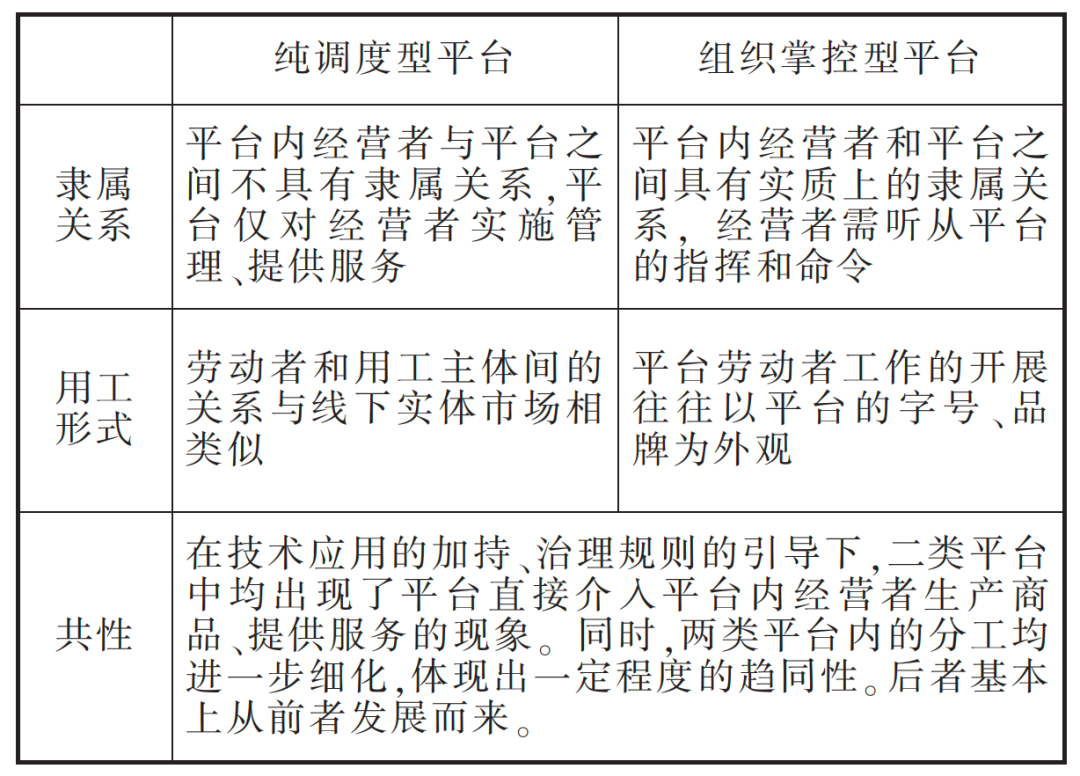 |  | 纯调度型平台 | 组织掌控型平台 |
|---|---|---|
| 隶属关系 | 平台内经营者与平台之间不具有隶属关系，平台仅对经营者实施管理、提供服务 | 平台内经营者和平台之间具有实质上的隶属关系，经营者需听从平台的指挥和命令 |
| 用工形式 | 劳动者和用工主体间的关系与线下实体市场相类似 | 平台劳动者工作的开展往往以平台的字号、品牌为外观 |
| 共性 | 在技术应用的加持、治理规则的引导下，二类平台中均出现了平台直接介入平台内经营者生产商品、提供服务的现象。同时，两类平台内的分工均进一步细化，体现出一定程度的趋同性。后者基本上从前者发展而来。 | |